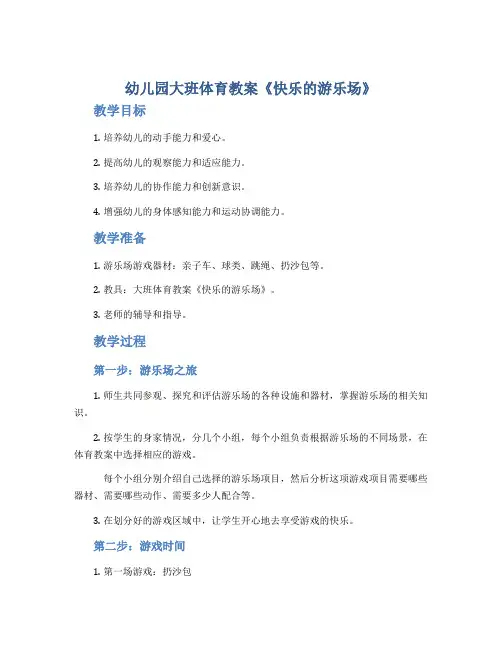 幼儿园大班体育教案《快乐的游乐场》

教学目标

1. 培养幼儿的动手能力和爱心。

2. 提高幼儿的观察能力和适应能力。

3. 培养幼儿的协作能力和创新意识。

4. 增强幼儿的身体感知能力和运动协调能力。

教学准备

1. 游乐场游戏器材：亲子车、球类、跳绳、扔沙包等。

2. 教具：大班体育教案《快乐的游乐场》。

3. 老师的辅导和指导。

教学过程

第一步：游乐场之旅

1. 师生共同参观、探究和评估游乐场的各种设施和器材，掌握游乐场的相关知识。

2. 按学生的身家情况，分几个小组，每个小组负责根据游乐场的不同场景，在体育教案中选择相应的游戏。

每个小组分别介绍自己选择的游乐场项目，然后分析这项游戏项目需要哪些器材、需要哪些动作、需要多少人配合等。

3. 在划分好的游戏区域中，让学生开心地去享受游戏的快乐。

第二步：游戏时间

1. 第一场游戏：扔沙包